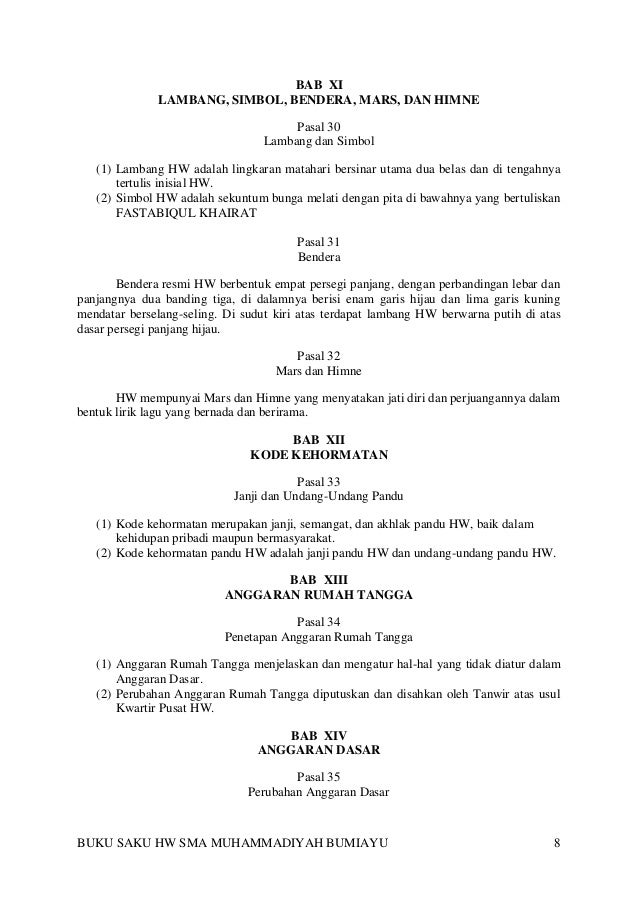 BAB XI
LAMBANG, SIMBOL, BENDERA, MARS, DAN HIMNE

Pasal 30
Lambang dan Simbol

(1) Lambang HW adalah lingkaran matahari bersinar utama dua belas dan di tengahnya tertulis inisial HW.
(2) Simbol HW adalah sekuntum bunga melati dengan pita di bawahnya yang bertuliskan FASTABIQUL KHAIRAT

Pasal 31
Bendera

Bendera resmi HW berbentuk empat persegi panjang, dengan perbandingan lebar dan panjangnya dua banding tiga, di dalamnya berisi enam garis hijau dan lima garis kuning mendatar berselang-seling. Di sudut kiri atas terdapat lambang HW berwarna putih di atas dasar persegi panjang hijau.

Pasal 32
Mars dan Himne

HW mempunyai Mars dan Himne yang menyatakan jati diri dan perjuangannya dalam bentuk lirik lagu yang bernada dan berirama.

BAB XII
KODE KEHORMATAN

Pasal 33
Janji dan Undang-Undang Pandu

(1) Kode kehormatan merupakan janji, semangat, dan akhlak pandu HW, baik dalam kehidupan pribadi maupun bermasyarakat.
(2) Kode kehormatan pandu HW adalah janji pandu HW dan undang-undang pandu HW.

BAB XIII
ANGGARAN RUMAH TANGGA

Pasal 34
Penetapan Anggaran Rumah Tangga

(1) Anggaran Rumah Tangga menjelaskan dan mengatur hal-hal yang tidak diatur dalam Anggaran Dasar.
(2) Perubahan Anggaran Rumah Tangga diputuskan dan disahkan oleh Tanwir atas usul Kwartir Pusat HW.

BAB XIV
ANGGARAN DASAR

Pasal 35
Perubahan Anggaran Dasar

BUKU SAKU HW SMA MUHAMMADIYAH BUMIAYU 8